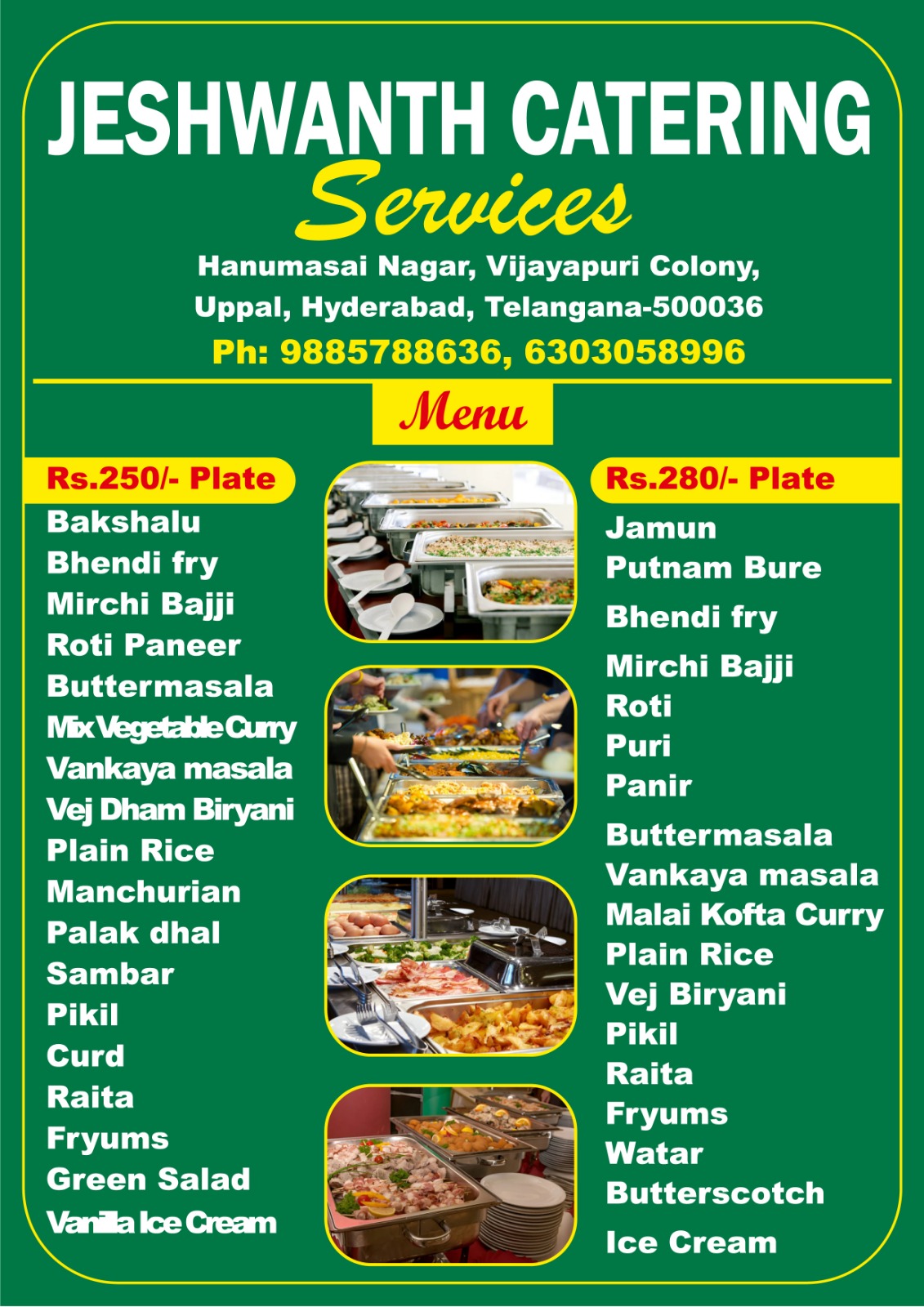 JESHWANTH CATERING
Services

Hanumasai Nagar, Vijayapuri Colony, Uppal, Hyderabad, Telangana-500036
Ph: 9885788636, 6303058996

Menu

Rs.250/- Plate
Bakshalu
Bhendi fry
Mirchi Bajji
Roti Paneer
Buttermasala
Mix Vegetable Curry
Vankaya masala
Vej Dham Biryani
Plain Rice
Manchurian
Palak dhal
Sambar
Pikil
Curd
Raita
Fryums
Green Salad
Vanilla Ice Cream

Rs.280/- Plate
Jamun
Putnam Bure
Bhendi fry
Mirchi Bajji
Roti
Puri
Panir
Buttermasala
Vankaya masala
Malai Kofta Curry
Plain Rice
Vej Biryani
Pikil
Raita
Fryums
Watar
Butterscotch
Ice Cream